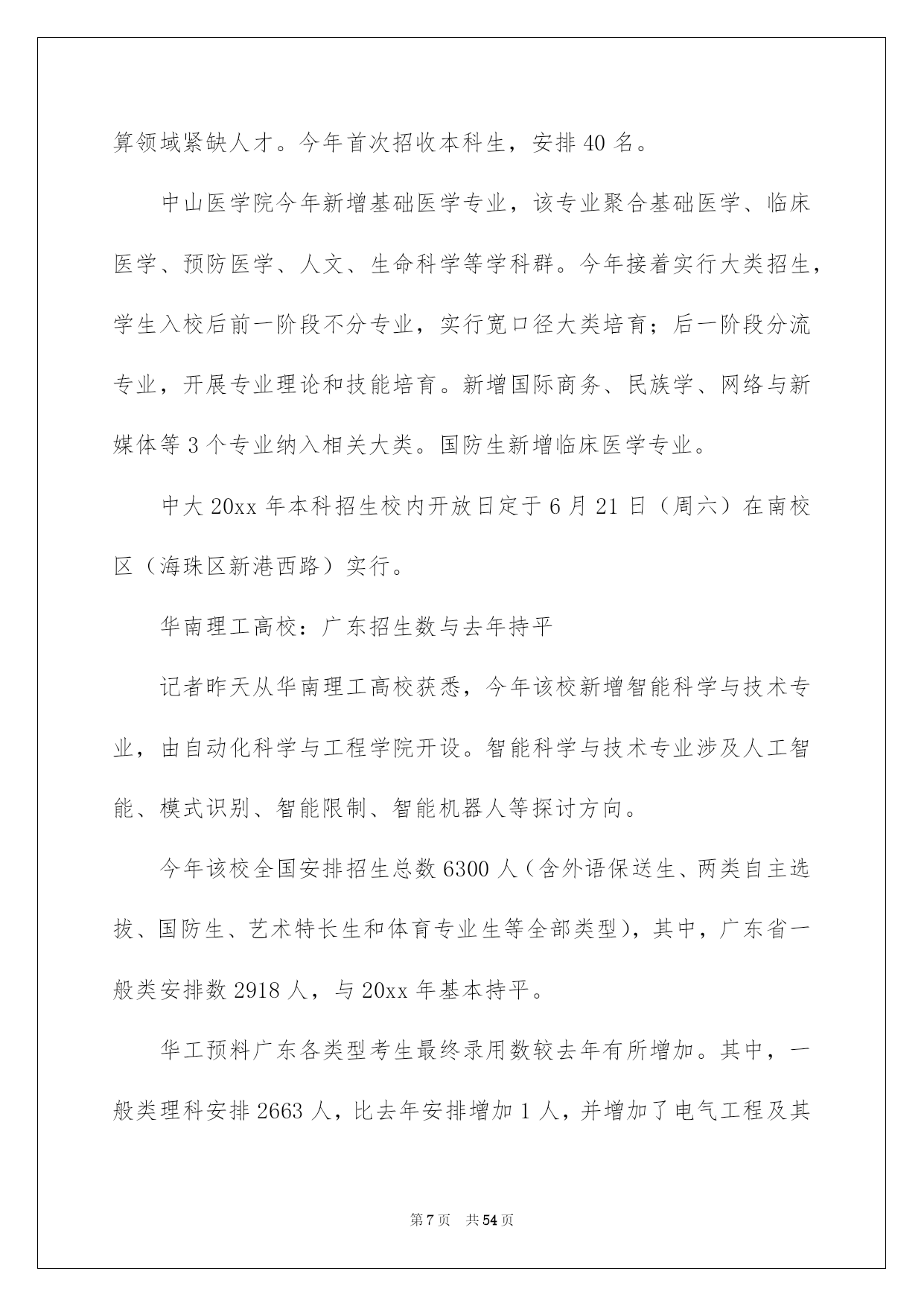 算领域紧缺人才。今年首次招收本科生，安排 40 名。

中山医学院今年新增基础医学专业，该专业聚合基础医学、临床医学、预防医学、人文、生命科学等学科群。今年接着实行大类招生，学生入校后前一阶段不分专业，实行宽口径大类培育；后一阶段分流专业，开展专业理论和技能培育。新增国际商务、民族学、网络与新媒体等 3 个专业纳入相关大类。国防生新增临床医学专业。

中大 20xx 年本科招生校内开放日定于 6 月 21 日（周六）在南校区（海珠区新港西路）实行。

华南理工高校：广东招生数与去年持平

记者昨天从华南理工高校获悉，今年该校新增智能科学与技术专业，由自动化科学与工程学院开设。智能科学与技术专业涉及人工智能、模式识别、智能限制、智能机器人等探讨方向。

今年该校全国安排招生总数 6300 人（含外语保送生、两类自主选拔、国防生、艺术特长生和体育专业生等全部类型），其中，广东省一般类安排数 2918 人，与 20xx 年基本持平。

华工预料广东各类型考生最终录用数较去年有所增加。其中，一般类理科安排 2663 人，比去年安排增加 1 人，并增加了电气工程及其

第 7 页 共 54 页